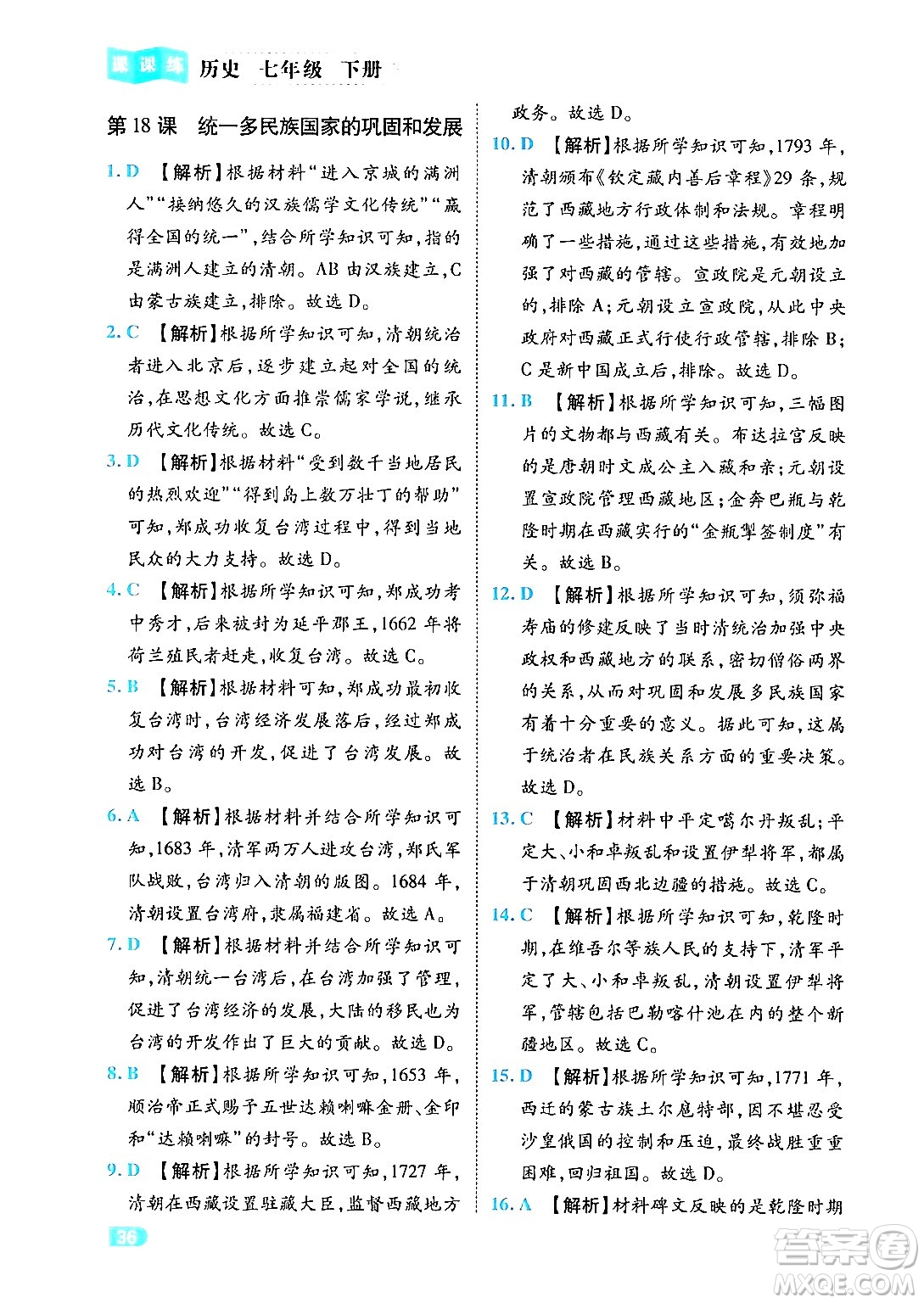 课课练 历史 七年级 下册

第18课 统一多民族国家的巩固和发展

1. D 【解析】根据材料“进入京城的满洲人”“接纳悠久的汉族儒学文化传统”“赢得全国的统一”，结合所学知识可知，指的是满洲人建立的清朝。AB由汉族建立，C由蒙古族建立，排除。故选D。

2. C 【解析】根据所学知识可知，清朝统治者进入北京后，逐步建立起对全国的统治，在思想文化方面推崇儒家学说，继承历代文化传统。故选C。

3. D 【解析】根据材料“受到数千当地居民的热烈欢迎”“得到岛上数万壮丁的帮助”可知，郑成功收复台湾过程中，得到当地民众的大力支持。故选D。

4. C 【解析】根据所学知识可知，郑成功考中秀才，后来被封为延平郡王，1662年将荷兰殖民者赶走，收复台湾。故选C。

5. B 【解析】根据材料可知，郑成功最初收复台湾时，台湾经济发展落后，经过郑成功对台湾的开发，促进了台湾发展。故选B。

6. A 【解析】根据材料并结合所学知识可知，1683年，清军两万人进攻台湾，郑氏军队战败，台湾归入清朝的版图。1684年，清朝设置台湾府，隶属福建省。故选A。

7. D 【解析】根据材料并结合所学知识可知，清朝统一台湾后，在台湾加强了管理，促进了台湾经济的发展，大陆的移民也为台湾的开发作出了巨大的贡献。故选D。

8. B 【解析】根据所学知识可知，1653年，顺治帝正式赐予五世达赖喇嘛金册、金印和“达赖喇嘛”的封号。故选B。

9. D 【解析】根据所学知识可知，1727年，清朝在西藏设置驻藏大臣，监督西藏地方政务。故选D。

10. D 【解析】根据所学知识可知，1793年，清朝颁布《钦定藏内善后章程》29条，规范了西藏地方行政体制和法规。章程明确了一些措施，通过这些措施，有效地加强了对西藏的管辖。宣政院是元朝设立的，排除A；元朝设立宣政院，从此中央政府对西藏正式行使行政管辖，排除B；C是新中国成立后，排除。故选D。

11. B 【解析】根据所学知识可知，三幅图片的文物都与西藏有关。布达拉宫反映的是唐朝时文成公主入藏和亲；元朝设置宣政院管理西藏地区；金奔巴瓶与乾隆时期在西藏实行的“金瓶掣签制度”有关。故选B。

12. D 【解析】根据所学知识可知，须弥福寿庙的修建反映了当时清统治加强中央政权和西藏地方的联系，密切僧俗两界的关系，从而对巩固和发展多民族国家有着十分重要的意义。据此可知，这属于统治者在民族关系方面的重要决策。故选D。

13. C 【解析】材料中平定噶尔丹叛乱；平定大、小和卓叛乱和设置伊犁将军，都属于清朝巩固西北边疆的措施。故选C。

14. C 【解析】根据所学知识可知，乾隆时期，在维吾尔等族人民的支持下，清军平定了大、小和卓叛乱，清朝设置伊犁将军，管辖包括巴勒喀什池在内的整个新疆地区。故选C。

15. D 【解析】根据所学知识可知，1771年，西迁的蒙古族土尔扈特部，因不堪忍受沙皇俄国的控制和压迫，最终战胜重重困难，回归祖国。故选D。

16. A 【解析】材料碑文反映的是乾隆时期

36

答案圈 MXQE.COM